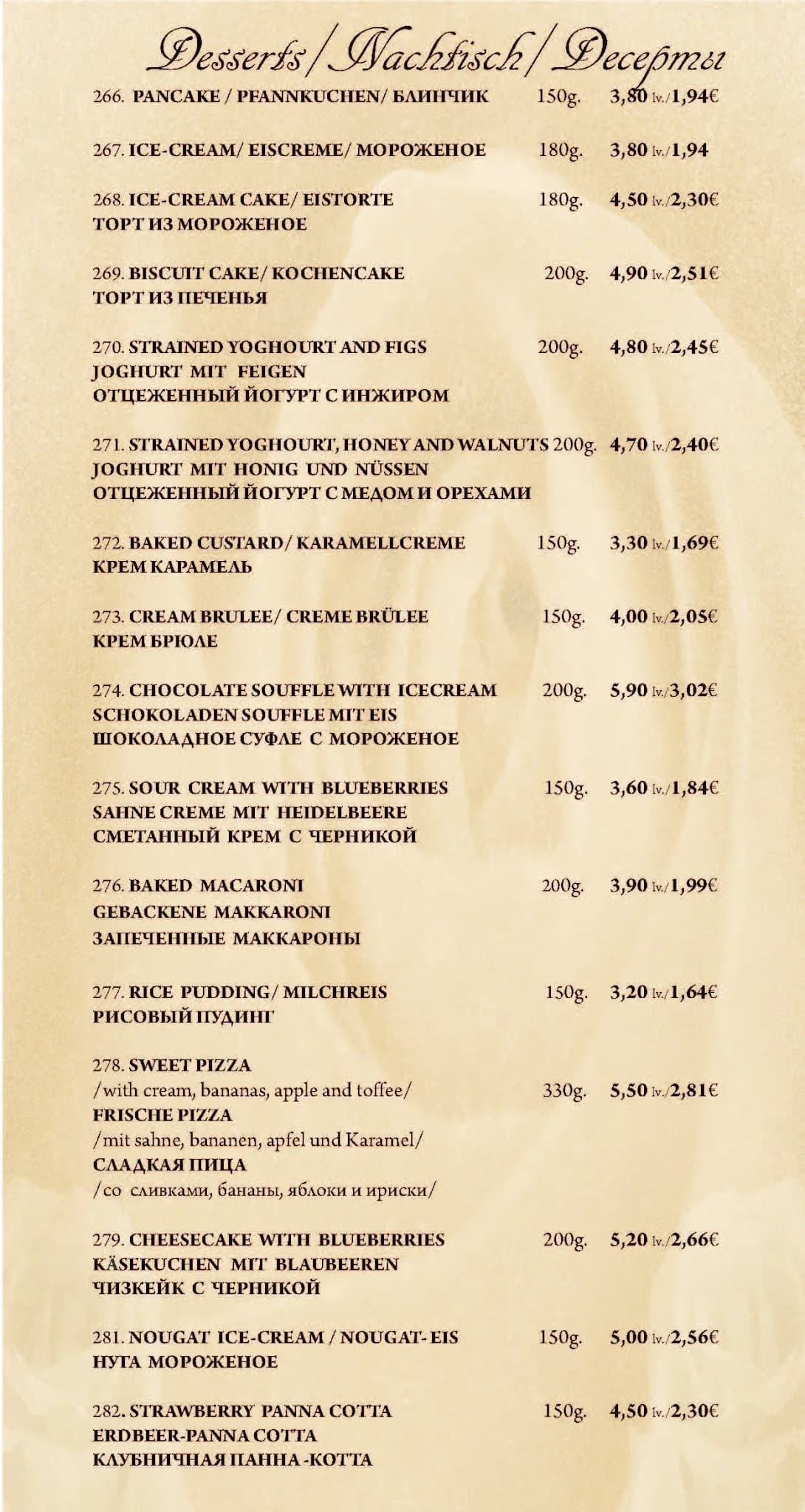 Desserts / Nachtisch / Десерты

266. PANCAKE / PFANNKUCHEN/ БЛИНЧИК 150g. 3,80 lv./1,94€

267. ICE-CREAM/ EISCREME/ МОРОЖЕНОЕ 180g. 3,80 lv./1,94

268. ICE-CREAM CAKE/ EISTORTE 180g. 4,50 lv./2,30€
ТОРТ ИЗ МОРОЖЕНОЕ

269. BISCUIT CAKE/ KOCHENCAKE 200g. 4,90 lv./2,51€
ТОРТ ИЗ ПЕЧЕНЬЯ

270. STRAINED YOGHOURT AND FIGS 200g. 4,80 lv./2,45€
JOGHURT MIT FEIGEN
ОТЦЕЖЕННЫЙ ЙОГУРТ С ИНЖИРОМ

271. STRAINED YOGHOURT, HONEY AND WALNUTS 200g. 4,70 lv./2,40€
JOGHURT MIT HONIG UND NÜSSEN
ОТЦЕЖЕННЫЙ ЙОГУРТ С МЕДОМ И ОРЕХАМИ

272. BAKED CUSTARD/ KARAMELLCREME 150g. 3,30 lv./1,69€
КРЕМ КАРАМЕЛЬ

273. CREAM BRULEE/ CREME BRÜLEE 150g. 4,00 lv./2,05€
КРЕМ БРЮЛЕ

274. CHOCOLATE SOUFFLE WITH ICECREAM 200g. 5,90 lv./3,02€
SCHOKOLADEN SOUFFLE MIT EIS
ШОКОЛАДНОЕ СУФЛЕ С МОРОЖЕНОЕ

275. SOUR CREAM WITH BLUEBERRIES 150g. 3,60 lv./1,84€
SAHNE CREME MIT HEIDELBEERE
СМЕТАННЫЙ КРЕМ С ЧЕРНИКОЙ

276. BAKED MACARONI 200g. 3,90 lv./1,99€
GEBACKENE MAKKARONI
ЗАПЕЧЕННЫЕ МАККАРОНЫ

277. RICE PUDDING/ MILCHREIS 150g. 3,20 lv./1,64€
РИСОВЫЙ ПУДИНГ

278. SWEET PIZZA
/with cream, bananas, apple and toffee/ 330g. 5,50 lv./2,81€
FRISCHE PIZZA
/mit sahne, bananen, apfel und Karamel/
СЛАДКАЯ ПИЦА
/со сливками, бананы, яблоки и ириски/

279. CHEESECAKE WITH BLUEBERRIES 200g. 5,20 lv./2,66€
KÄSEKUCHEN MIT BLAUBEEREN
ЧИЗКЕЙК С ЧЕРНИКОЙ

281. NOUGAT ICE-CREAM / NOUGAT- EIS 150g. 5,00 lv./2,56€
НУГА МОРОЖЕНОЕ

282. STRAWBERRY PANNA COTTA 150g. 4,50 lv./2,30€
ERDBEER-PANNA COTTA
КЛУБНИЧНАЯ ПАННА -КОТТА